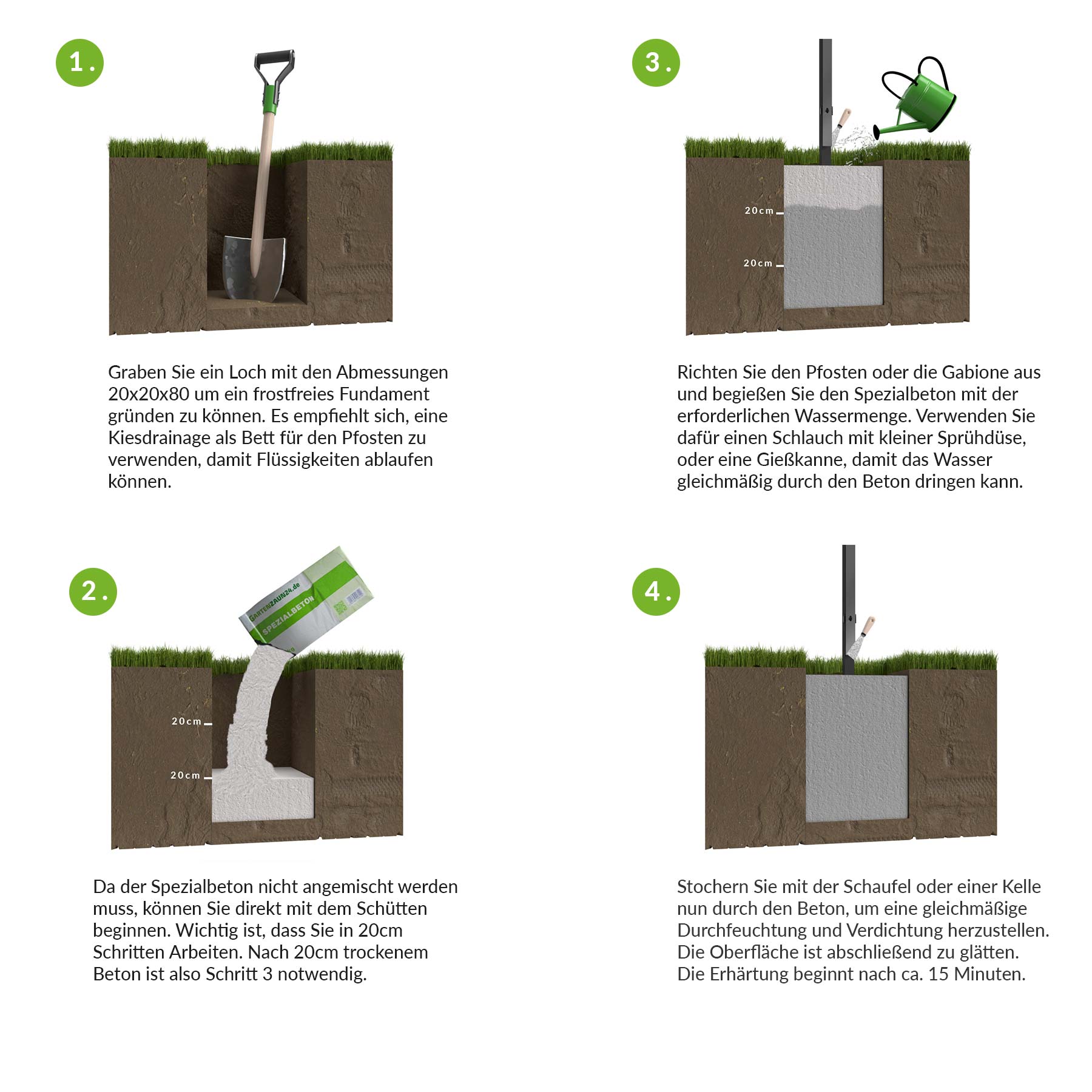 1.

Graben Sie ein Loch mit den Abmessungen 20x20x80 um ein frostfreies Fundament gründen zu können. Es empfiehlt sich, eine Kiesdrainage als Bett für den Pfosten zu verwenden, damit Flüssigkeiten ablaufen können.

2.

GARTENZAUN24.de
SPEZIALBETON

20cm
20cm

Da der Spezialbeton nicht angemischt werden muss, können Sie direkt mit dem Schütten beginnen. Wichtig ist, dass Sie in 20cm Schritten Arbeiten. Nach 20cm trockenem Beton ist also Schritt 3 notwendig.

3.

20cm
20cm

Richten Sie den Pfosten oder die Gabione aus und begießen Sie den Spezialbeton mit der erforderlichen Wassermenge. Verwenden Sie dafür einen Schlauch mit kleiner Sprühdüse, oder eine Gießkanne, damit das Wasser gleichmäßig durch den Beton dringen kann.

4.

Stochern Sie mit der Schaufel oder einer Kelle nun durch den Beton, um eine gleichmäßige Durchfeuchtung und Verdichtung herzustellen. Die Oberfläche ist abschließend zu glätten. Die Erhärtung beginnt nach ca. 15 Minuten.